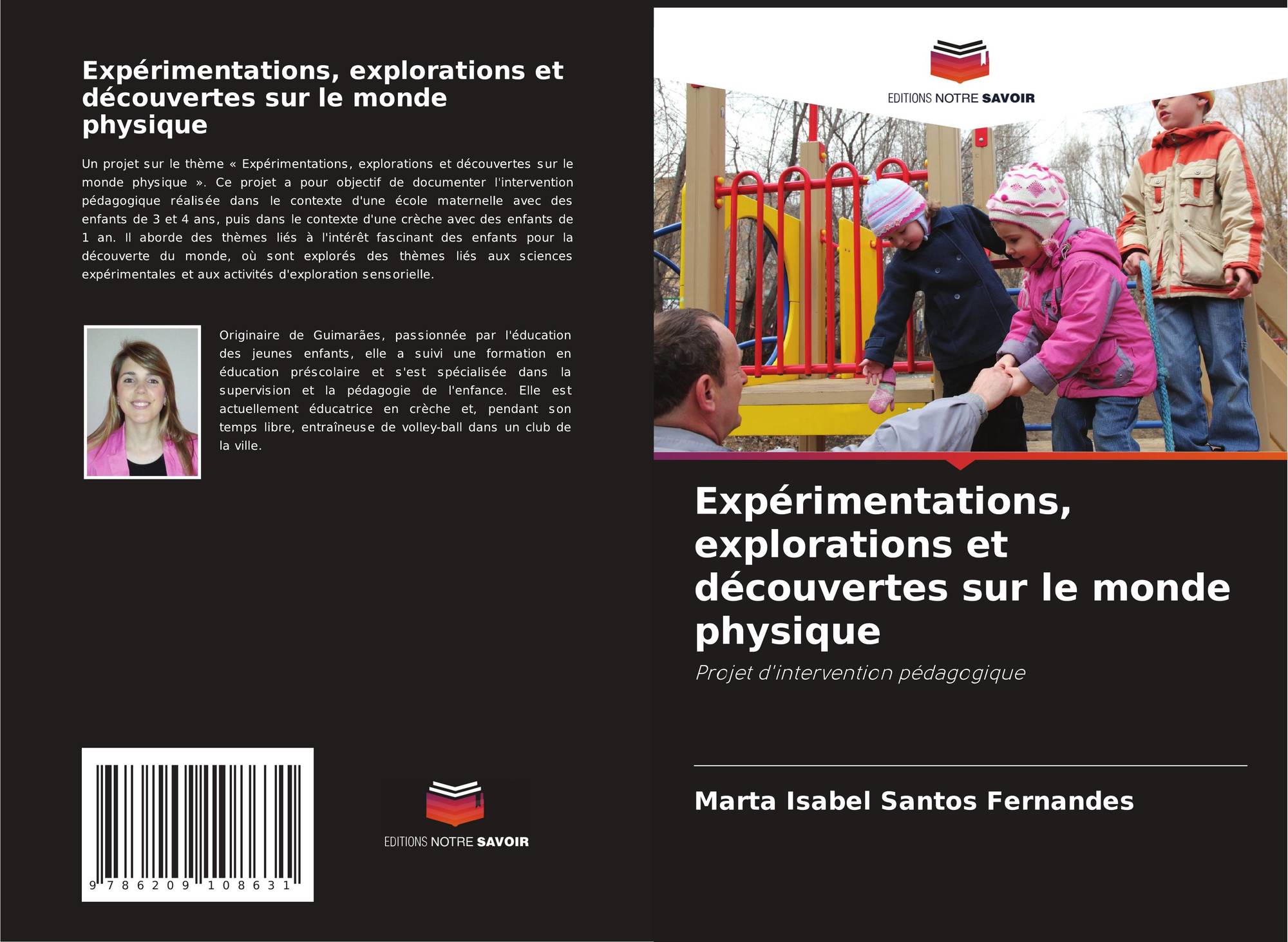 Expérimentations, explorations et découvertes sur le monde physique

Un projet sur le thème « Expérimentations, explorations et découvertes sur le monde physique ». Ce projet a pour objectif de documenter l'intervention pédagogique réalisée dans le contexte d'une école maternelle avec des enfants de 3 et 4 ans, puis dans le contexte d'une crèche avec des enfants de 1 an. Il aborde des thèmes liés à l'intérêt fascinant des enfants pour la découverte du monde, où sont explorés des thèmes liés aux sciences expérimentales et aux activités d'exploration sensorielle.

Originaire de Guimarães, passionnée par l'éducation des jeunes enfants, elle a suivi une formation en éducation préscolaire et s'est spécialisée dans la supervision et la pédagogie de l'enfance. Elle est actuellement éducatrice en crèche et, pendant son temps libre, entraîneuse de volley-ball dans un club de la ville.

9 786209 108631

EDITIONS NOTRE SAVOIR

EDITIONS NOTRE SAVOIR

Expérimentations, explorations et découvertes sur le monde physique

Projet d'intervention pédagogique

Marta Isabel Santos Fernandes